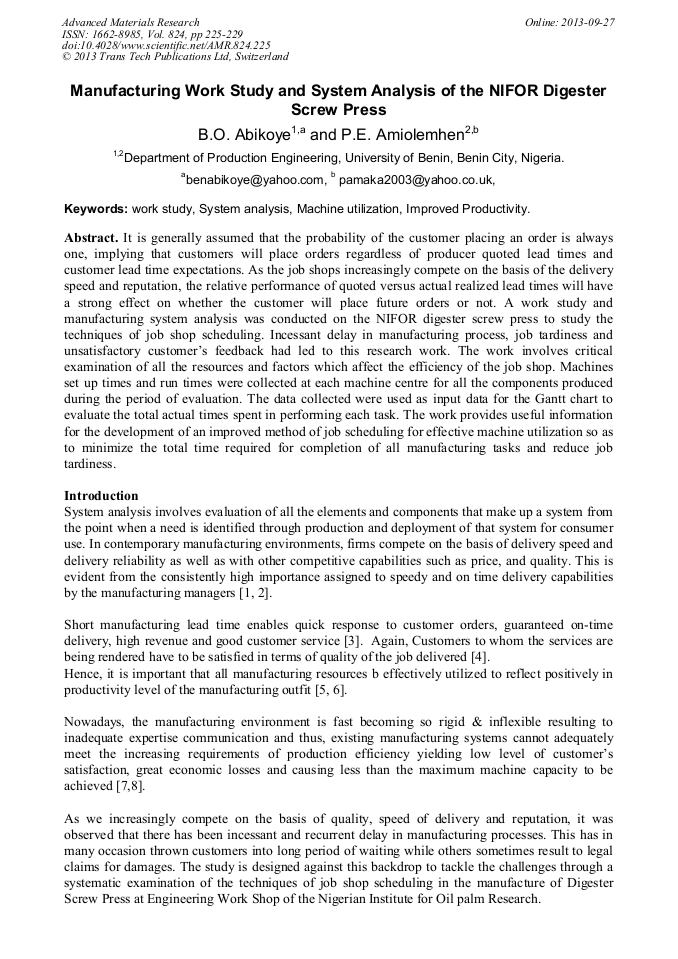 Advanced Materials Research
ISSN: 1662-8985, Vol. 824, pp 225-229
doi:10.4028/www.scientific.net/AMR.824.225
© 2013 Trans Tech Publications Ltd, Switzerland

Online: 2013-09-27

Manufacturing Work Study and System Analysis of the NIFOR Digester Screw Press

B.O. Abikoye$^{1,a}$ and P.E. Amiolemhen$^{2,b}$

$^{1,2}$Department of Production Engineering, University of Benin, Benin City, Nigeria.

$^{a}$benabikoye@yahoo.com, $^{b}$ pamaka2003@yahoo.co.uk,

Keywords: work study, System analysis, Machine utilization, Improved Productivity.

Abstract. It is generally assumed that the probability of the customer placing an order is always one, implying that customers will place orders regardless of producer quoted lead times and customer lead time expectations. As the job shops increasingly compete on the basis of the delivery speed and reputation, the relative performance of quoted versus actual realized lead times will have a strong effect on whether the customer will place future orders or not. A work study and manufacturing system analysis was conducted on the NIFOR digester screw press to study the techniques of job shop scheduling. Incessant delay in manufacturing process, job tardiness and unsatisfactory customer's feedback had led to this research work. The work involves critical examination of all the resources and factors which affect the efficiency of the job shop. Machines set up times and run times were collected at each machine centre for all the components produced during the period of evaluation. The data collected were used as input data for the Gantt chart to evaluate the total actual times spent in performing each task. The work provides useful information for the development of an improved method of job scheduling for effective machine utilization so as to minimize the total time required for completion of all manufacturing tasks and reduce job tardiness.

Introduction
System analysis involves evaluation of all the elements and components that make up a system from the point when a need is identified through production and deployment of that system for consumer use. In contemporary manufacturing environments, firms compete on the basis of delivery speed and delivery reliability as well as with other competitive capabilities such as price, and quality. This is evident from the consistently high importance assigned to speedy and on time delivery capabilities by the manufacturing managers [1, 2].

Short manufacturing lead time enables quick response to customer orders, guaranteed on-time delivery, high revenue and good customer service [3]. Again, Customers to whom the services are being rendered have to be satisfied in terms of quality of the job delivered [4].
Hence, it is important that all manufacturing resources b effectively utilized to reflect positively in productivity level of the manufacturing outfit [5, 6].

Nowadays, the manufacturing environment is fast becoming so rigid & inflexible resulting to inadequate expertise communication and thus, existing manufacturing systems cannot adequately meet the increasing requirements of production efficiency yielding low level of customer's satisfaction, great economic losses and causing less than the maximum machine capacity to be achieved [7,8].

As we increasingly compete on the basis of quality, speed of delivery and reputation, it was observed that there has been incessant and recurrent delay in manufacturing processes. This has in many occasion thrown customers into long period of waiting while others sometimes result to legal claims for damages. The study is designed against this backdrop to tackle the challenges through a systematic examination of the techniques of job shop scheduling in the manufacture of Digester Screw Press at Engineering Work Shop of the Nigerian Institute for Oil palm Research.